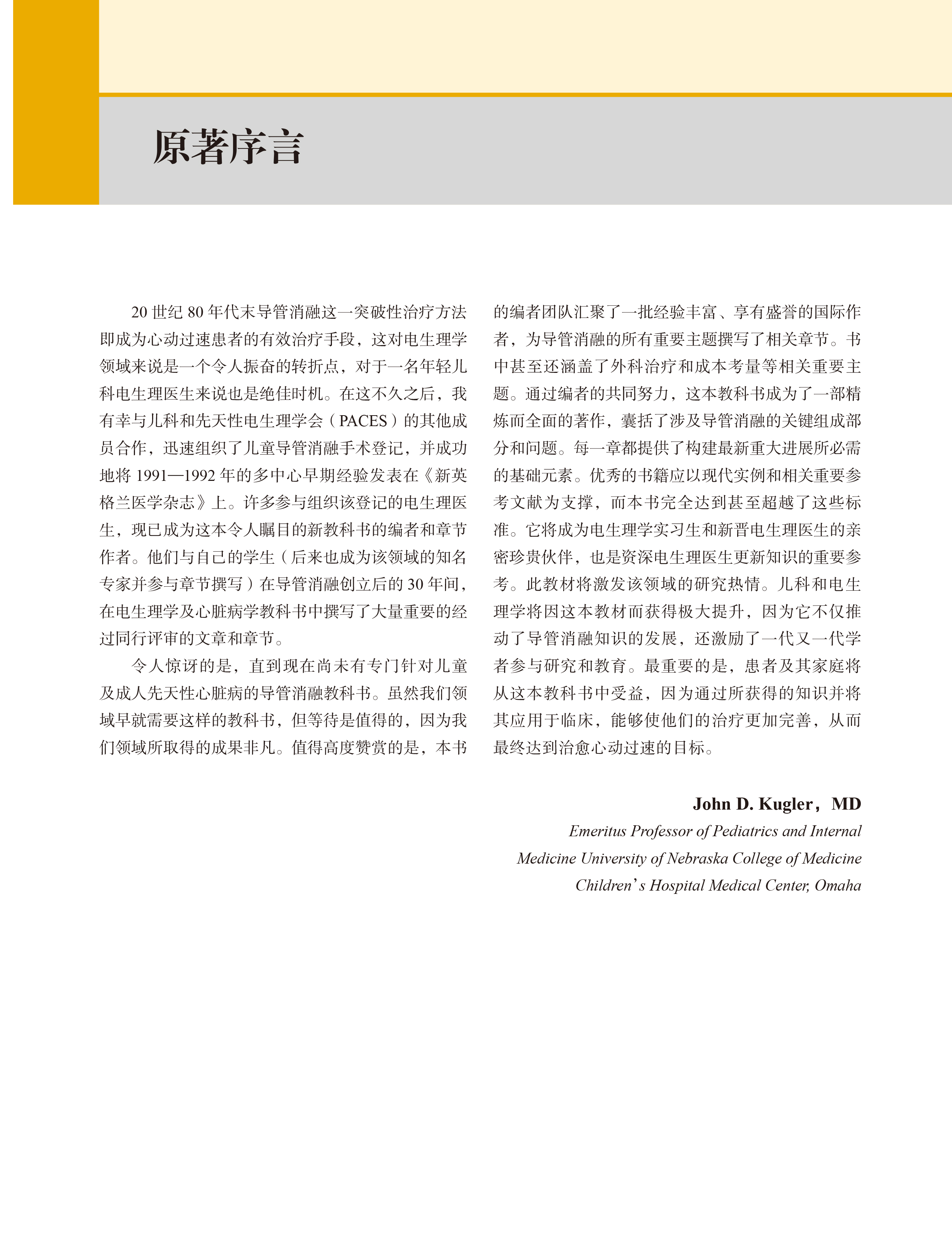 原著序言

20 世纪 80 年代末导管消融这一突破性治疗方法即成为心动过速患者的有效治疗手段，这对电生理学领域来说是一个令人振奋的转折点，对于一名年轻儿科电生理医生来说也是绝佳时机。在这不久之后，我有幸与儿科和先天性电生理学会（PACES）的其他成员合作，迅速组织了儿童导管消融手术登记，并成功地将 1991—1992 年的多中心早期经验发表在《新英格兰医学杂志》上。许多参与组织该登记的电生理医生，现已成为这本令人瞩目的新教科书的编者和章节作者。他们与自己的学生（后来也成为该领域的知名专家并参与章节撰写）在导管消融创立后的 30 年间，在电生理学及心脏病学教科书中撰写了大量重要的经过同行评审的文章和章节。

令人惊讶的是，直到现在尚未有专门针对儿童及成人先天性心脏病的导管消融教科书。虽然我们领域早就需要这样的教科书，但等待是值得的，因为我们领域所取得的成果非凡。值得高度赞赏的是，本书的编者团队汇聚了一批经验丰富、享有盛誉的国际作者，为导管消融的所有重要主题撰写了相关章节。书中甚至还涵盖了外科治疗和成本考量等相关重要主题。通过编者的共同努力，这本教科书成为了一部精炼而全面的著作，囊括了涉及导管消融的关键组成部分和问题。每一章都提供了构建最新重大进展所必需的基础元素。优秀的书籍应以现代实例和相关重要参考文献为支撑，而本书完全达到甚至超越了这些标准。它将成为电生理学实习生和新晋电生理医生的亲密珍贵伙伴，也是资深电生理医生更新知识的重要参考。此教材将激发该领域的研究热情。儿科和电生理学将因这本教材而获得极大提升，因为它不仅推动了导管消融知识的发展，还激励了一代又一代学者参与研究和教育。最重要的是，患者及其家庭将从这本教科书中受益，因为通过所获得的知识并将其应用于临床，能够使他们的治疗更加完善，从而最终达到治愈心动过速的目标。

John D. Kugler，MD
Emeritus Professor of Pediatrics and Internal Medicine University of Nebraska College of Medicine
Children’s Hospital Medical Center, Omaha